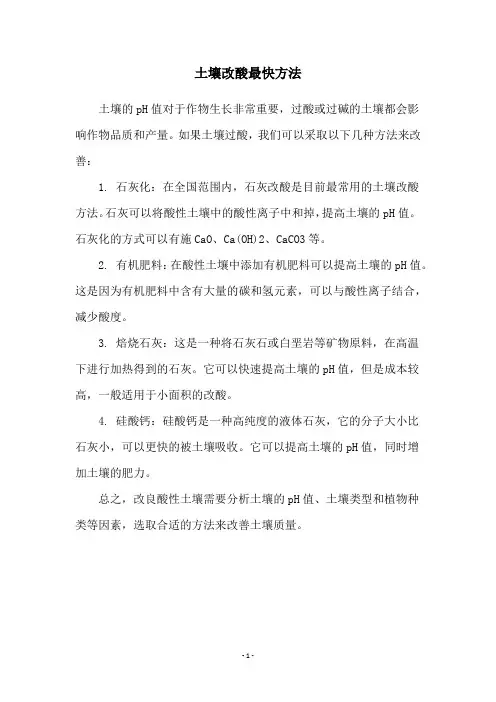 土壤改酸最快方法

土壤的pH值对于作物生长非常重要，过酸或过碱的土壤都会影响作物品质和产量。如果土壤过酸，我们可以采取以下几种方法来改善：

1. 石灰化：在全国范围内，石灰改酸是目前最常用的土壤改酸方法。石灰可以将酸性土壤中的酸性离子中和掉，提高土壤的pH值。石灰化的方式可以有施CaO、Ca(OH)2、CaCO3等。

2. 有机肥料：在酸性土壤中添加有机肥料可以提高土壤的pH值。这是因为有机肥料中含有大量的碳和氢元素，可以与酸性离子结合，减少酸度。

3. 焙烧石灰：这是一种将石灰石或白垩岩等矿物原料，在高温下进行加热得到的石灰。它可以快速提高土壤的pH值，但是成本较高，一般适用于小面积的改酸。

4. 硅酸钙：硅酸钙是一种高纯度的液体石灰，它的分子大小比石灰小，可以更快的被土壤吸收。它可以提高土壤的pH值，同时增加土壤的肥力。

总之，改良酸性土壤需要分析土壤的pH值、土壤类型和植物种类等因素，选取合适的方法来改善土壤质量。

- 1 -